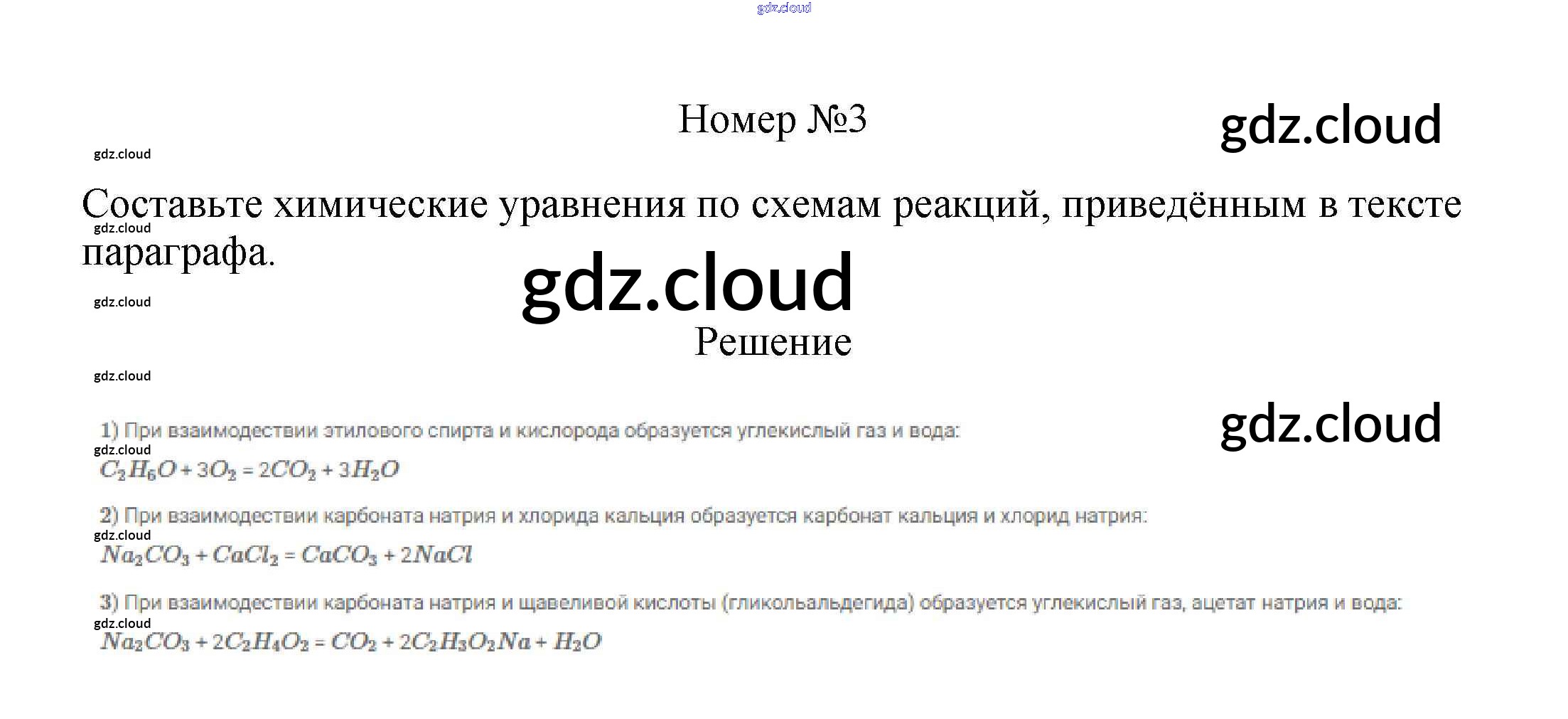 Номер №3

Составьте химические уравнения по схемам реакций, приведённым в тексте параграфа.

Решение

1) При взаимодествии этилового спирта и кислорода образуется углекислый газ и вода:

$C_2H_6O + 3O_2 = 2CO_2 + 3H_2O$

2) При взаимодествии карбоната натрия и хлорида кальция образуется карбонат кальция и хлорид натрия:

$Na_2CO_3 + CaCl_2 = CaCO_3 + 2NaCl$

3) При взаимодествии карбоната натрия и щавеливой кислоты (гликольальдегида) образуется углекислый газ, ацетат натрия и вода:

$Na_2CO_3 + 2C_2H_4O_2 = CO_2 + 2C_2H_3O_2Na + H_2O$

gdz.cloud